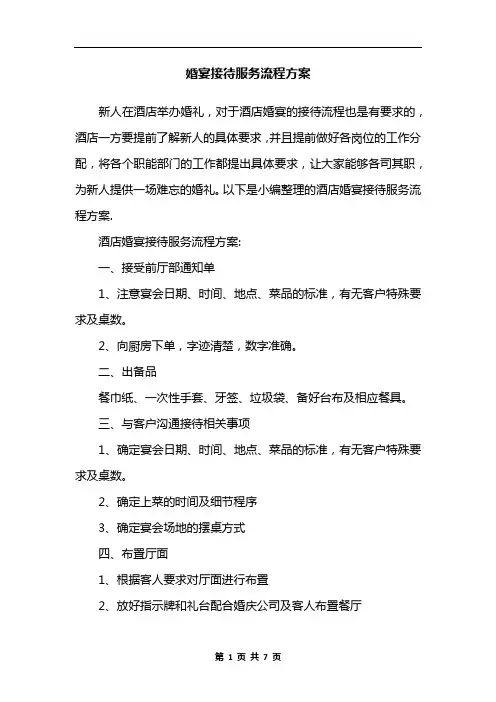 婚宴接待服务流程方案

新人在酒店举办婚礼，对于酒店婚宴的接待流程也是有要求的，酒店一方要提前了解新人的具体要求，并且提前做好各岗位的工作分配，将各个职能部门的工作都提出具体要求，让大家能够各司其职，为新人提供一场难忘的婚礼。以下是小编整理的酒店婚宴接待服务流程方案.

酒店婚宴接待服务流程方案:

一、接受前厅部通知单

1、注意宴会日期、时间、地点、菜品的标准，有无客户特殊要求及桌数。

2、向厨房下单，字迹清楚，数字准确。

二、出备品

餐巾纸、一次性手套、牙签、垃圾袋、备好台布及相应餐具。

三、与客户沟通接待相关事项

1、确定宴会日期、时间、地点、菜品的标准，有无客户特殊要求及桌数。

2、确定上菜的时间及细节程序

3、确定宴会场地的摆桌方式

四、布置厅面

1、根据客人要求对厅面进行布置

2、放好指示牌和礼台配合婚庆公司及客人布置餐厅

第 1 页 共 7 页